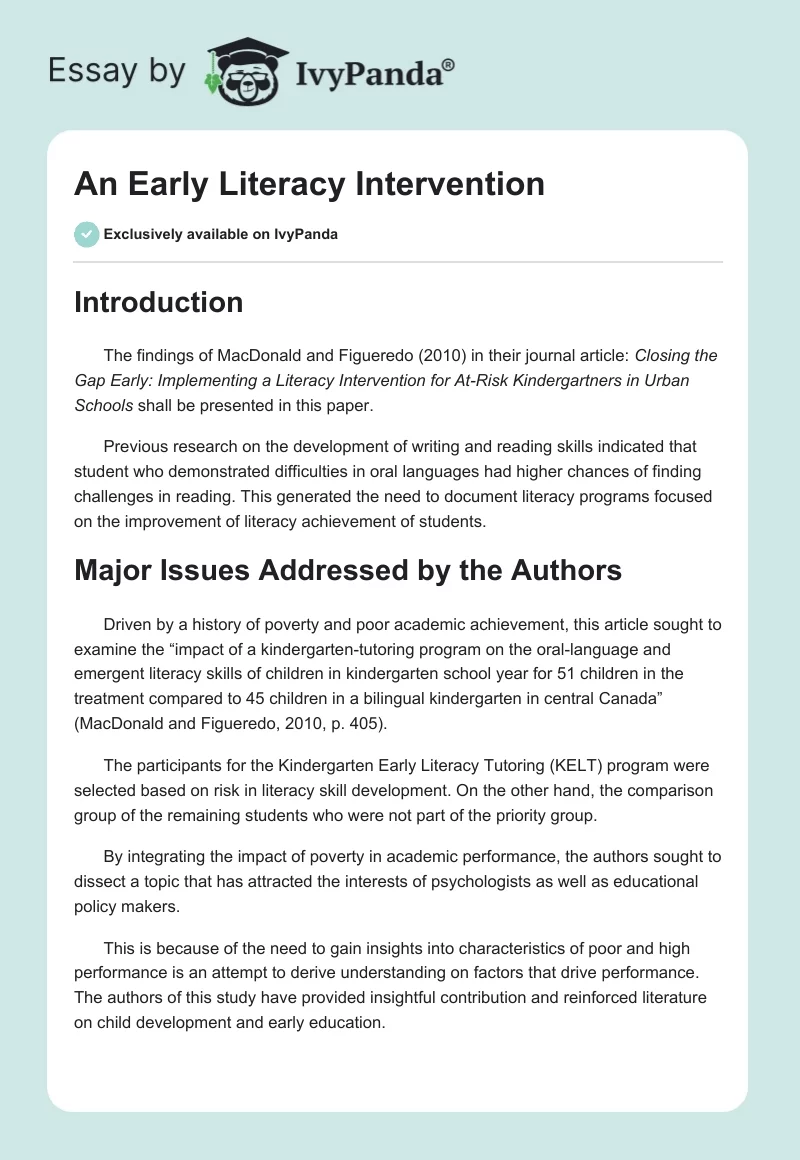 Essay by IvyPanda®

An Early Literacy Intervention

Exclusively available on IvyPanda

Introduction

The findings of MacDonald and Figueredo (2010) in their journal article: Closing the Gap Early: Implementing a Literacy Intervention for At-Risk Kindergartners in Urban Schools shall be presented in this paper.

Previous research on the development of writing and reading skills indicated that student who demonstrated difficulties in oral languages had higher chances of finding challenges in reading. This generated the need to document literacy programs focused on the improvement of literacy achievement of students.

Major Issues Addressed by the Authors

Driven by a history of poverty and poor academic achievement, this article sought to examine the “impact of a kindergarten-tutoring program on the oral-language and emergent literacy skills of children in kindergarten school year for 51 children in the treatment compared to 45 children in a bilingual kindergarten in central Canada” (MacDonald and Figueredo, 2010, p. 405).

The participants for the Kindergarten Early Literacy Tutoring (KELT) program were selected based on risk in literacy skill development. On the other hand, the comparison group of the remaining students who were not part of the priority group.

By integrating the impact of poverty in academic performance, the authors sought to dissect a topic that has attracted the interests of psychologists as well as educational policy makers.

This is because of the need to gain insights into characteristics of poor and high performance is an attempt to derive understanding on factors that drive performance. The authors of this study have provided insightful contribution and reinforced literature on child development and early education.